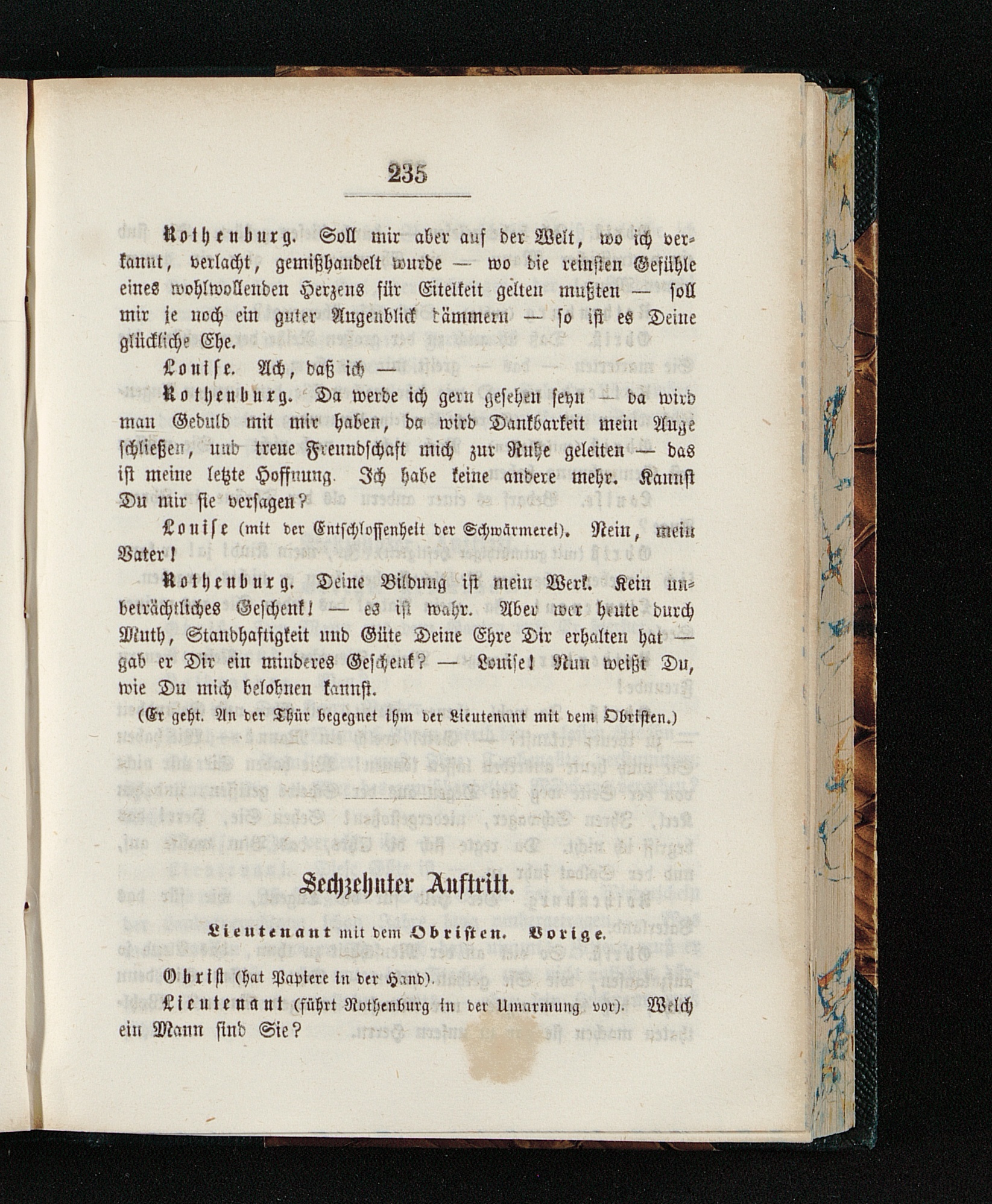 235

Rothenburg. Soll mir aber auf der Welt, wo ich verkannt, verlacht, gemißhandelt wurde — wo die reinsten Gefühle eines wohlwollenden Herzens für Eitelkeit gelten mußten — soll mir je noch ein guter Augenblick dämmern — so ist es Deine glückliche Ehe.

Louise. Ach, daß ich —

Rothenburg. Da werde ich gern gesehen seyn — da wird man Geduld mit mir haben, da wird Dankbarkeit mein Auge schließen, und treue Freundschaft mich zur Ruhe geleiten — das ist meine letzte Hoffnung. Ich habe keine andere mehr. Kannst Du mir sie versagen?

Louise (mit der Entschlossenheit der Schwärmerei). Nein, mein Vater!

Rothenburg. Deine Bildung ist mein Werk. Kein unbeträchtliches Geschenk! — es ist wahr. Aber wer heute durch Muth, Standhaftigkeit und Güte Deine Ehre Dir erhalten hat — gab er Dir ein minderes Geschenk? — Louise! Nun weißt Du, wie Du mich belohnen kannst.

(Er geht. An der Thür begegnet ihm der Lieutenant mit dem Obristen.)

Sechzehnter Auftritt.

Lieutenant mit dem Obristen. Vorige.

Obrist (hat Papiere in der Hand).

Lieutenant (führt Rothenburg in der Umarmung vor). Welch ein Mann sind Sie?